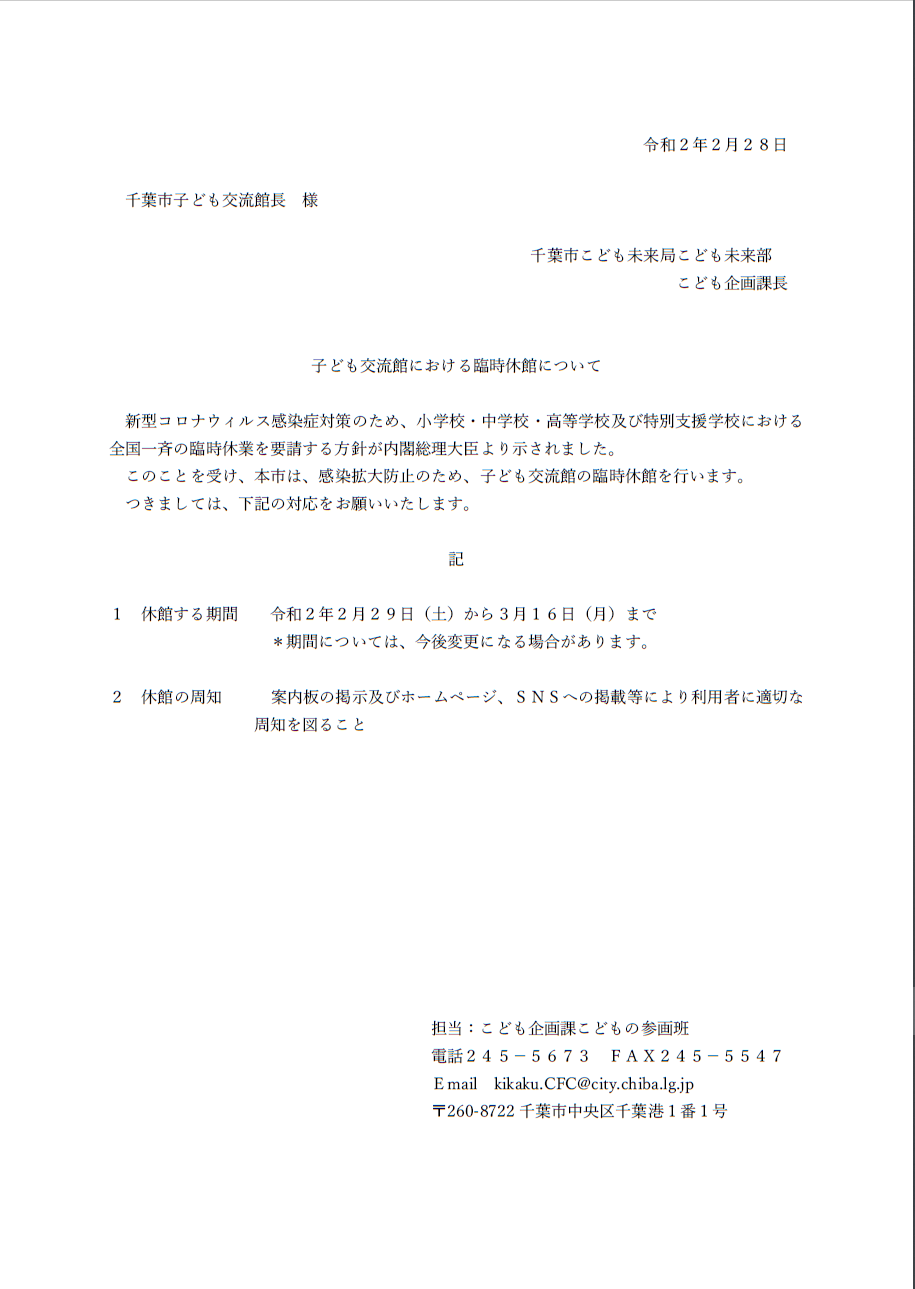 令和２年２月２８日

千葉市子ども交流館長　様

千葉市こども未来局こども未来部
こども企画課長

子ども交流館における臨時休館について

新型コロナウィルス感染症対策のため、小学校・中学校・高等学校及び特別支援学校における全国一斉の臨時休業を要請する方針が内閣総理大臣より示されました。
このことを受け、本市は、感染拡大防止のため、子ども交流館の臨時休館を行います。
つきましては、下記の対応をお願いいたします。

記

１　休館する期間　　令和２年２月２９日（土）から３月１６日（月）まで
＊期間については、今後変更になる場合があります。

２　休館の周知　　案内板の掲示及びホームページ、ＳＮＳへの掲載等により利用者に適切な周知を図ること

担当：こども企画課こどもの参画班
電話２４５－５６７３　ＦＡＸ２４５－５５４７
Ｅmail　kikaku.CFC@city.chiba.lg.jp
〒260-8722 千葉市中央区千葉港１番１号